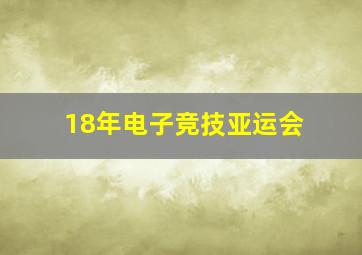 18年电子竞技亚运会